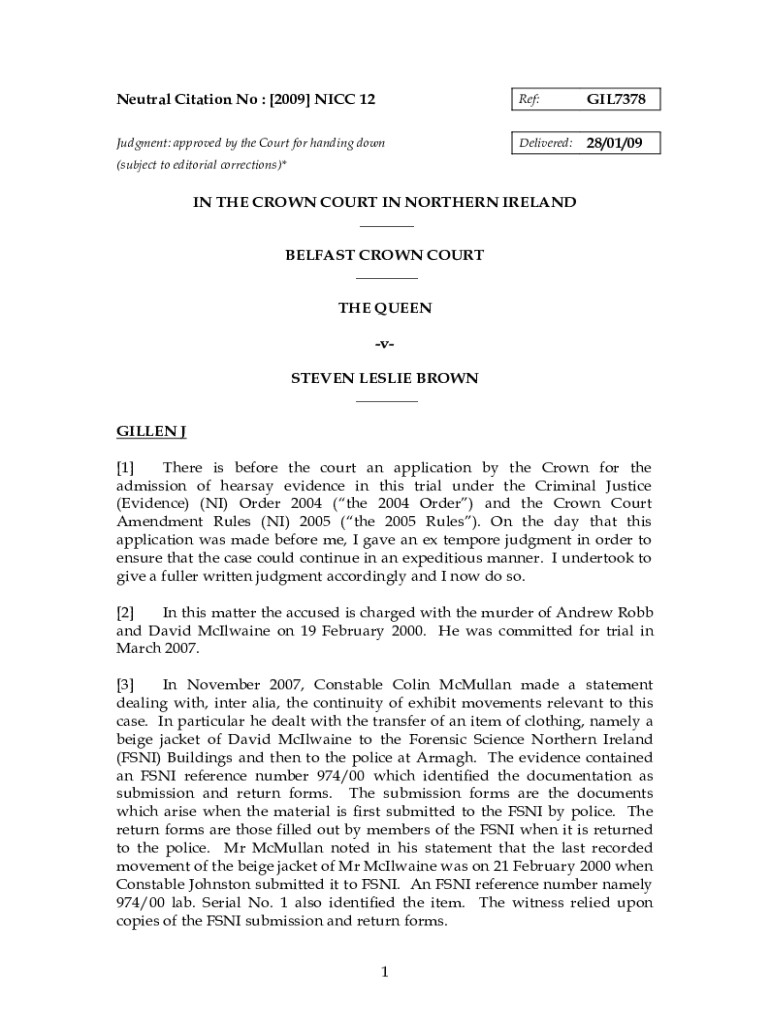 Neutral Citation No : [2009] NICC 12

Ref: GIL7378

Judgment: approved by the Court for handing down (subject to editorial corrections)*

Delivered: 28/01/09

IN THE CROWN COURT IN NORTHERN IRELAND

BELFAST CROWN COURT

THE QUEEN

-v-

STEVEN LESLIE BROWN

GILLEN J

[1] There is before the court an application by the Crown for the admission of hearsay evidence in this trial under the Criminal Justice (Evidence) (NI) Order 2004 ("the 2004 Order") and the Crown Court Amendment Rules (NI) 2005 ("the 2005 Rules"). On the day that this application was made before me, I gave an ex tempore judgment in order to ensure that the case could continue in an expeditious manner. I undertook to give a fuller written judgment accordingly and I now do so.

[2] In this matter the accused is charged with the murder of Andrew Robb and David McIlwaine on 19 February 2000. He was committed for trial in March 2007.

[3] In November 2007, Constable Colin McMullan made a statement dealing with, inter alia, the continuity of exhibit movements relevant to this case. In particular he dealt with the transfer of an item of clothing, namely a beige jacket of David McIlwaine to the Forensic Science Northern Ireland (FSNI) Buildings and then to the police at Armagh. The evidence contained an FSNI reference number 974/00 which identified the documentation as submission and return forms. The submission forms are the documents which arise when the material is first submitted to the FSNI by police. The return forms are those filled out by members of the FSNI when it is returned to the police. Mr McMullan noted in his statement that the last recorded movement of the beige jacket of Mr McIlwaine was on 21 February 2000 when Constable Johnston submitted it to FSNI. An FSNI reference number namely 974/00 lab. Serial No. 1 also identified the item. The witness relied upon copies of the FSNI submission and return forms.

1